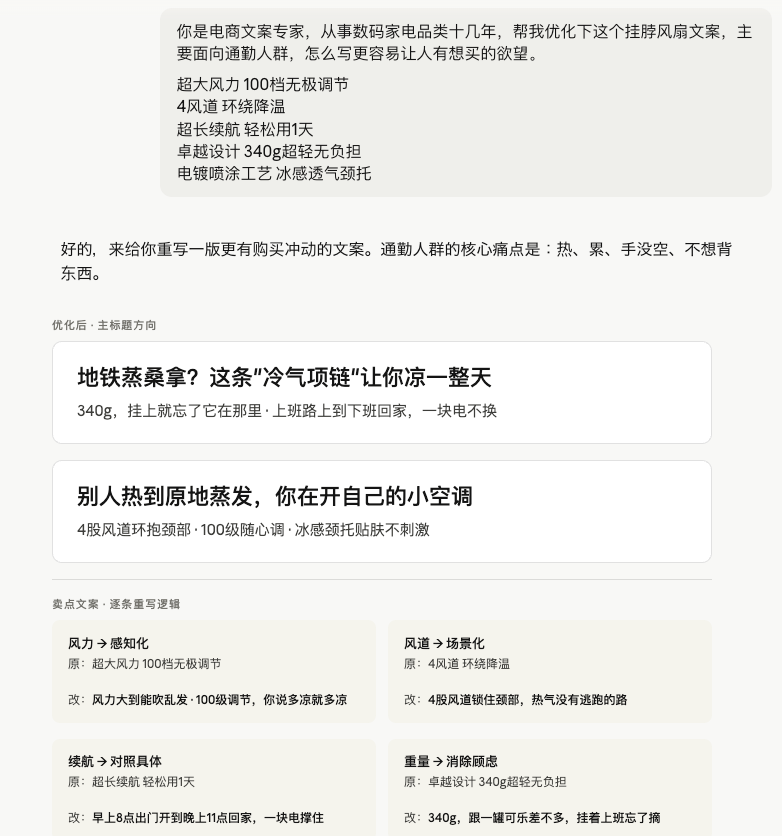 你是电商文案专家，从事数码家电品类十几年，帮我优化下这个挂脖风扇文案，主要面向通勤人群，怎么写更容易让人有想买的欲望。

超大风力 100档无极调节
4风道 环绕降温
超长续航 轻松用1天
卓越设计 340g超轻无负担
电镀喷涂工艺 冰感透气颈托

好的，来给你重写一版更有购买冲动的文案。通勤人群的核心痛点是：热、累、手没空、不想背东西。

优化后 · 主标题方向

地铁蒸桑拿？这条"冷气项链"让你凉一整天

340g，挂上就忘了它在那里 · 上班路上到下班回家，一块电不换

别人热到原地蒸发，你在开自己的小空调

4股风道环抱颈部 · 100级随心调 · 冰感颈托贴肤不刺激

卖点文案 · 逐条重写逻辑

风力 → 感知化
原：超大风力 100档无极调节
改：风力大到能吹乱发 · 100级调节，你说多凉就多凉

风道 → 场景化
原：4风道 环绕降温
改：4股风道锁住颈部，热气没有逃跑的路

续航 → 对照具体
原：超长续航 轻松用1天
改：早上8点出门开到晚上11点回家，一块电撑住

重量 → 消除顾虑
原：卓越设计 340g超轻无负担
改：340g，跟一罐可乐差不多，挂着上班忘了摘